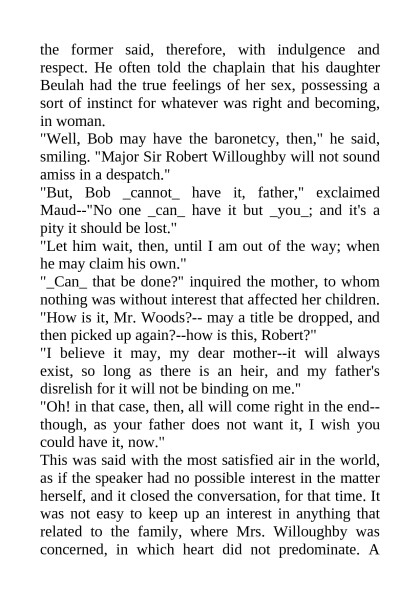 the former said, therefore, with indulgence and respect. He often told the chaplain that his daughter Beulah had the true feelings of her sex, possessing a sort of instinct for whatever was right and becoming, in woman.
"Well, Bob may have the baronetcy, then," he said, smiling. "Major Sir Robert Willoughby will not sound amiss in a despatch."
"But, Bob _cannot_ have it, father," exclaimed Maud--"No one _can_ have it but _you_; and it's a pity it should be lost."
"Let him wait, then, until I am out of the way; when he may claim his own."
"_Can_ that be done?" inquired the mother, to whom nothing was without interest that affected her children. "How is it, Mr. Woods?-- may a title be dropped, and then picked up again?--how is this, Robert?"
"I believe it may, my dear mother--it will always exist, so long as there is an heir, and my father's disrelish for it will not be binding on me."
"Oh! in that case, then, all will come right in the end--though, as your father does not want it, I wish you could have it, now."
This was said with the most satisfied air in the world, as if the speaker had no possible interest in the matter herself, and it closed the conversation, for that time. It was not easy to keep up an interest in anything that related to the family, where Mrs. Willoughby was concerned, in which heart did not predominate. A